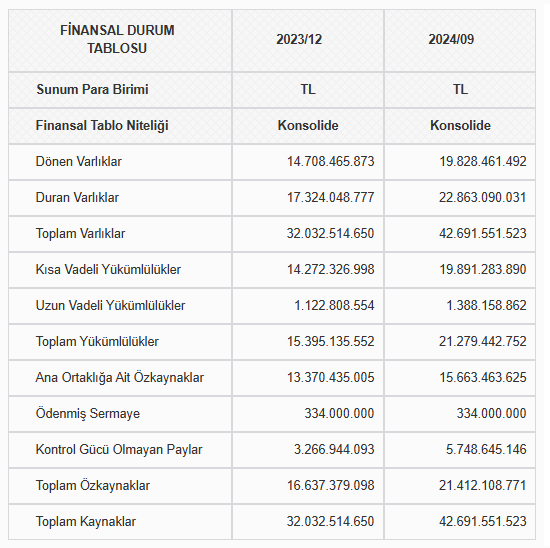 | FİNANSAL DURUM TABLOSU | 2023/12 | 2024/09 |
|---|---|---|
| Sunum Para Birimi | TL | TL |
| Finansal Tablo Niteliği | Konsolide | Konsolide |
| Dönen Varlıklar | 14.708.465.873 | 19.828.461.492 |
| Duran Varlıklar | 17.324.048.777 | 22.863.090.031 |
| Toplam Varlıklar | 32.032.514.650 | 42.691.551.523 |
| Kısa Vadeli Yükümlülükler | 14.272.326.998 | 19.891.283.890 |
| Uzun Vadeli Yükümlülükler | 1.122.808.554 | 1.388.158.862 |
| Toplam Yükümlülükler | 15.395.135.552 | 21.279.442.752 |
| Ana Ortaklığa Ait Özkaynaklar | 13.370.435.005 | 15.663.463.625 |
| Ödenmiş Sermaye | 334.000.000 | 334.000.000 |
| Kontrol Gücü Olmayan Paylar | 3.266.944.093 | 5.748.645.146 |
| Toplam Özkaynaklar | 16.637.379.098 | 21.412.108.771 |
| Toplam Kaynaklar | 32.032.514.650 | 42.691.551.523 |